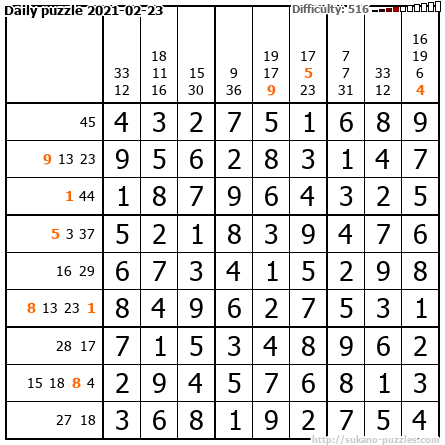 Daily puzzle 2021-02-23

Difficulty: 516

|  | 33 12 | 18 11 16 | 15 30 | 9 36 | 19 17 9 | 17 5 23 | 7 7 31 | 33 12 | 16 19 6 4 |
|---|---|---|---|---|---|---|---|---|---|
| 45 | 4 | 3 | 2 | 7 | 5 | 1 | 6 | 8 | 9 |
| 9 13 23 | 9 | 5 | 6 | 2 | 8 | 3 | 1 | 4 | 7 |
| 1 44 | 1 | 8 | 7 | 9 | 6 | 4 | 3 | 2 | 5 |
| 5 3 37 | 5 | 2 | 1 | 8 | 3 | 9 | 4 | 7 | 6 |
| 16 29 | 6 | 7 | 3 | 4 | 1 | 5 | 2 | 9 | 8 |
| 8 13 23 1 | 8 | 4 | 9 | 6 | 2 | 7 | 5 | 3 | 1 |
| 28 17 | 7 | 1 | 5 | 3 | 4 | 8 | 9 | 6 | 2 |
| 15 18 8 4 | 2 | 9 | 4 | 5 | 7 | 6 | 8 | 1 | 3 |
| 27 18 | 3 | 6 | 8 | 1 | 9 | 2 | 7 | 5 | 4 |

http://sukano-puzzles.com